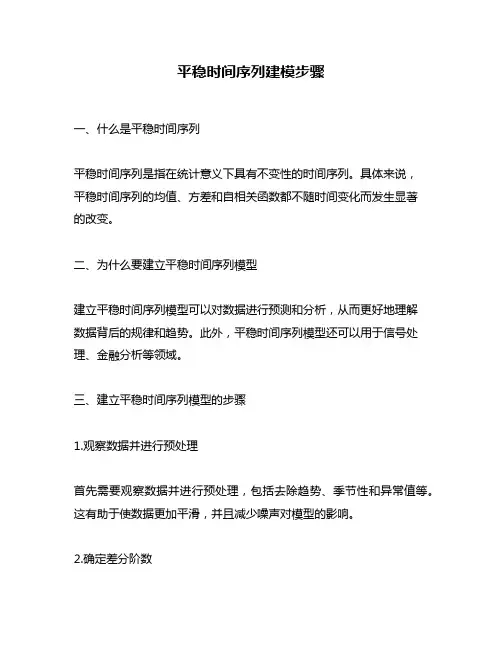 平稳时间序列建模步骤

一、什么是平稳时间序列

平稳时间序列是指在统计意义下具有不变性的时间序列。具体来说，平稳时间序列的均值、方差和自相关函数都不随时间变化而发生显著的改变。

二、为什么要建立平稳时间序列模型

建立平稳时间序列模型可以对数据进行预测和分析，从而更好地理解数据背后的规律和趋势。此外，平稳时间序列模型还可以用于信号处理、金融分析等领域。

三、建立平稳时间序列模型的步骤

1.观察数据并进行预处理

首先需要观察数据并进行预处理，包括去除趋势、季节性和异常值等。这有助于使数据更加平滑，并且减少噪声对模型的影响。

2.确定差分阶数